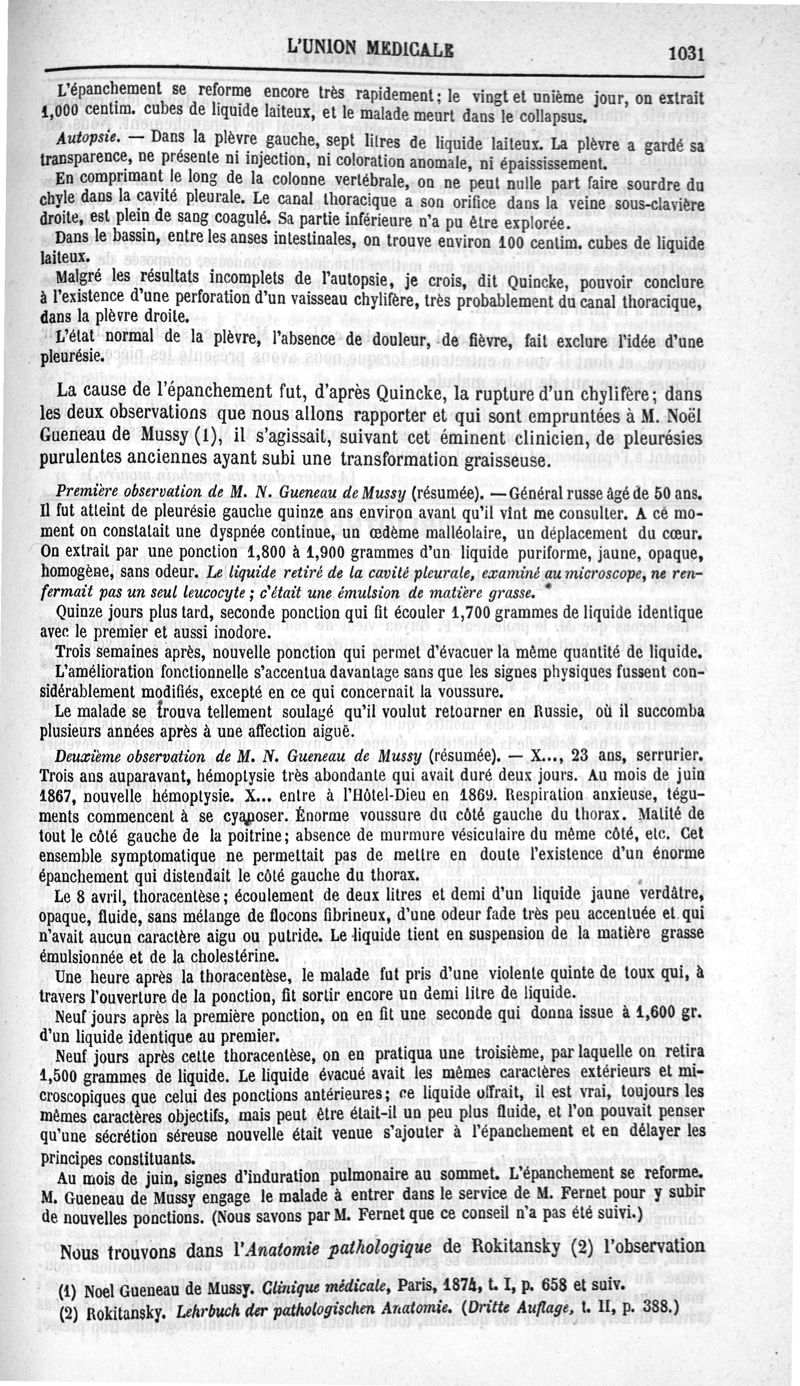 L'UNION MEDICALE 1031

L'épanchement se reforme encore très rapidement; le vingt et unième jour, on extrait 1,000 centim. cubes de liquide laiteux, et le malade meurt dans le collapsus.

Autopsie. — Dans la plèvre gauche, sept litres de liquide laiteux. La plèvre a gardé sa transparence, ne présente ni injection, ni coloration anomale, ni épaississement.

En comprimant le long de la colonne vertébrale, on ne peut nulle part faire sourdre du chyle dans la cavité pleurale. Le canal thoracique a son orifice dans la veine sous-clavière droite, est plein de sang coagulé. Sa partie inférieure n'a pu être explorée.

Dans le bassin, entre les anses intestinales, on trouve environ 100 centim. cubes de liquide laiteux.

Malgré les résultats incomplets de l'autopsie, je crois, dit Quincke, pouvoir conclure à l'existence d'une perforation d'un vaisseau chylifère, très probablement du canal thoracique, dans la plèvre droite.

L'état normal de la plèvre, l'absence de douleur, de fièvre, fait exclure l'idée d'une pleurésie.

La cause de l'épanchement fut, d'après Quincke, la rupture d'un chylifère; dans les deux observations que nous allons rapporter et qui sont empruntées à M. Noël Gueneau de Mussy (1), il s'agissait, suivant cet éminent clinicien, de pleurésies purulentes anciennes ayant subi une transformation graisseuse.

Première observation de M. N. Gueneau de Mussy (résumée). — Général russe âgé de 50 ans. Il fut atteint de pleurésie gauche quinze ans environ avant qu'il vînt me consulter. A ce moment on constatait une dyspnée continue, un œdème malléolaire, un déplacement du cœur. On extrait par une ponction 1,800 à 1,900 grammes d'un liquide puriforme, jaune, opaque, homogène, sans odeur. Le liquide retiré de la cavité pleurale, examiné au microscope, ne renfermait pas un seul leucocyte; c'était une émulsion de matière grasse.

Quinze jours plus tard, seconde ponction qui fit écouler 1,700 grammes de liquide identique avec le premier et aussi inodore.

Trois semaines après, nouvelle ponction qui permet d'évacuer la même quantité de liquide.

L'amélioration fonctionnelle s'accentua davantage sans que les signes physiques fussent considérablement modifiés, excepté en ce qui concernait la voussure.

Le malade se trouva tellement soulagé qu'il voulut retourner en Russie, où il succomba plusieurs années après à une affection aiguë.

Deuxième observation de M. N. Gueneau de Mussy (résumée). — X..., 23 ans, serrurier. Trois ans auparavant, hémoptysie très abondante qui avait duré deux jours. Au mois de juin 1867, nouvelle hémoptysie. X... entre à l'Hôtel-Dieu en 1869. Respiration anxieuse, téguments commencent à se cyanoser. Énorme voussure du côté gauche du thorax. Matité de tout le côté gauche de la poitrine; absence de murmure vésiculaire du même côté, etc. Cet ensemble symptomatique ne permettait pas de mettre en doute l'existence d'un énorme épanchement qui distendait le côté gauche du thorax.

Le 8 avril, thoracentèse; écoulement de deux litres et demi d'un liquide jaune verdâtre, opaque, fluide, sans mélange de flocons fibrineux, d'une odeur fade très peu accentuée et qui n'avait aucun caractère aigu ou putride. Le liquide tient en suspension de la matière grasse émulsionnée et de la cholestérine.

Une heure après la thoracentèse, le malade fut pris d'une violente quinte de toux qui, à travers l'ouverture de la ponction, fit sortir encore un demi litre de liquide.

Neuf jours après la première ponction, on en fit une seconde qui donna issue à 1,600 gr. d'un liquide identique au premier.

Neuf jours après cette thoracentèse, on en pratiqua une troisième, par laquelle on retira 1,500 grammes de liquide. Le liquide évacué avait les mêmes caractères extérieurs et microscopiques que celui des ponctions antérieures; ce liquide offrait, il est vrai, toujours les mêmes caractères objectifs, mais peut être était-il un peu plus fluide, et l'on pouvait penser qu'une sécrétion séreuse nouvelle était venue s'ajouter à l'épanchement et en délayer les principes constituants.

Au mois de juin, signes d'induration pulmonaire au sommet. L'épanchement se reforme. M. Gueneau de Mussy engage le malade à entrer dans le service de M. Fernet pour y subir de nouvelles ponctions. (Nous savons par M. Fernet que ce conseil n'a pas été suivi.)

Nous trouvons dans l'Anatomie pathologique de Rokitansky (2) l'observation

(1) Noel Gueneau de Mussy. Clinique médicale, Paris, 1874, t. I, p. 658 et suiv.
(2) Rokitansky. Lehrbuch der pathologischen Anatomie. (Dritte Auflage, t. II, p. 388.)